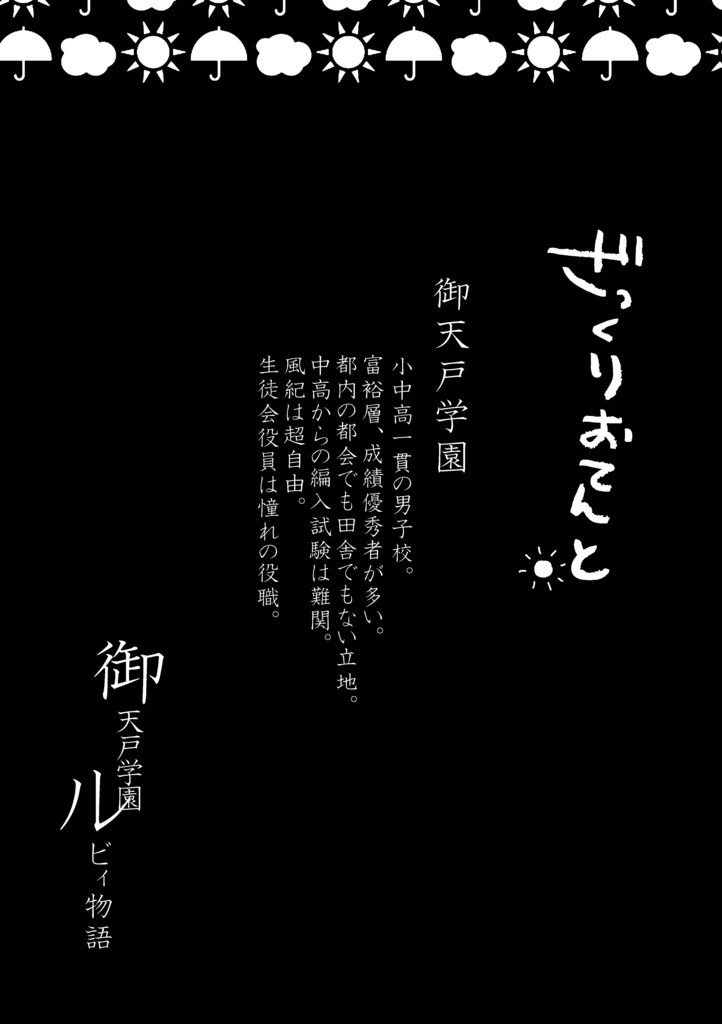 ざっくりおてんと

御天戸学園

小中高一貫の男子校。
富裕層、成績優秀者が多い。
都内の都会でも田舎でもない立地。
中高からの編入試験は難関。
風紀は超自由。
生徒会役員は憧れの役職。

御天戸学園ルビィ物語